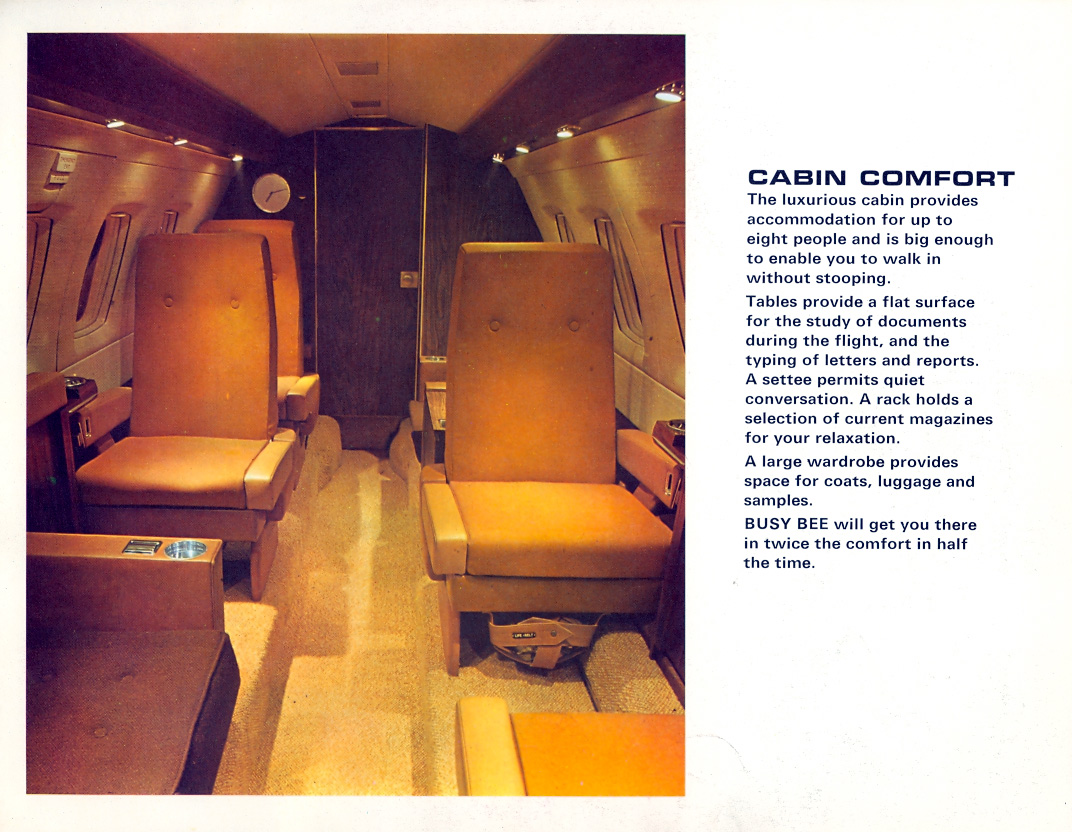 CABIN COMFORT

The luxurious cabin provides accommodation for up to eight people and is big enough to enable you to walk in without stooping.

Tables provide a flat surface for the study of documents during the flight, and the typing of letters and reports. A settee permits quiet conversation. A rack holds a selection of current magazines for your relaxation.

A large wardrobe provides space for coats, luggage and samples.

BUSY BEE will get you there in twice the comfort in half the time.